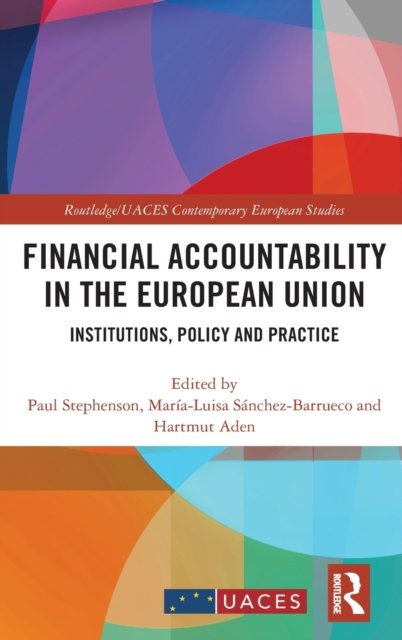 Routledge/UACES Contemporary European Studies

FINANCIAL ACCOUNTABILITY IN THE EUROPEAN UNION

INSTITUTIONS, POLICY AND PRACTICE

Edited by
Paul Stephenson, María-Luisa Sánchez-Barrueco and
Hartmut Aden

UACES

ROUTLEDGE